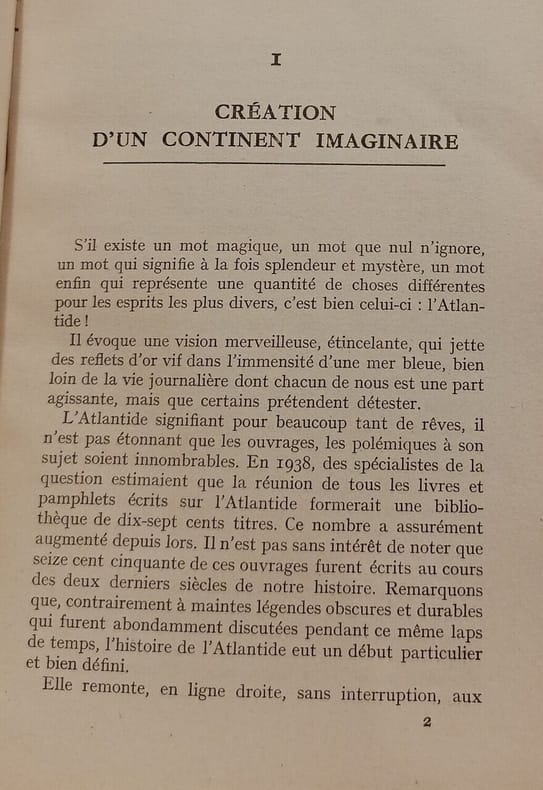 I

CRÉATION
D'UN CONTINENT IMAGINAIRE

S'il existe un mot magique, un mot que nul n'ignore, un mot qui signifie à la fois splendeur et mystère, un mot enfin qui représente une quantité de choses différentes pour les esprits les plus divers, c'est bien celui-ci : l'Atlantide !

Il évoque une vision merveilleuse, étincelante, qui jette des reflets d'or vif dans l'immensité d'une mer bleue, bien loin de la vie journalière dont chacun de nous est une part agissante, mais que certains prétendent détester.

L'Atlantide signifiant pour beaucoup tant de rêves, il n'est pas étonnant que les ouvrages, les polémiques à son sujet soient innombrables. En 1938, des spécialistes de la question estimaient que la réunion de tous les livres et pamphlets écrits sur l'Atlantide formerait une bibliothèque de dix-sept cents titres. Ce nombre a assurément augmenté depuis lors. Il n'est pas sans intérêt de noter que seize cent cinquante de ces ouvrages furent écrits au cours des deux derniers siècles de notre histoire. Remarquons que, contrairement à maintes légendes obscures et durables qui furent abondamment discutées pendant ce même laps de temps, l'histoire de l'Atlantide eut un début particulier et bien défini.

Elle remonte, en ligne droite, sans interruption, aux

2